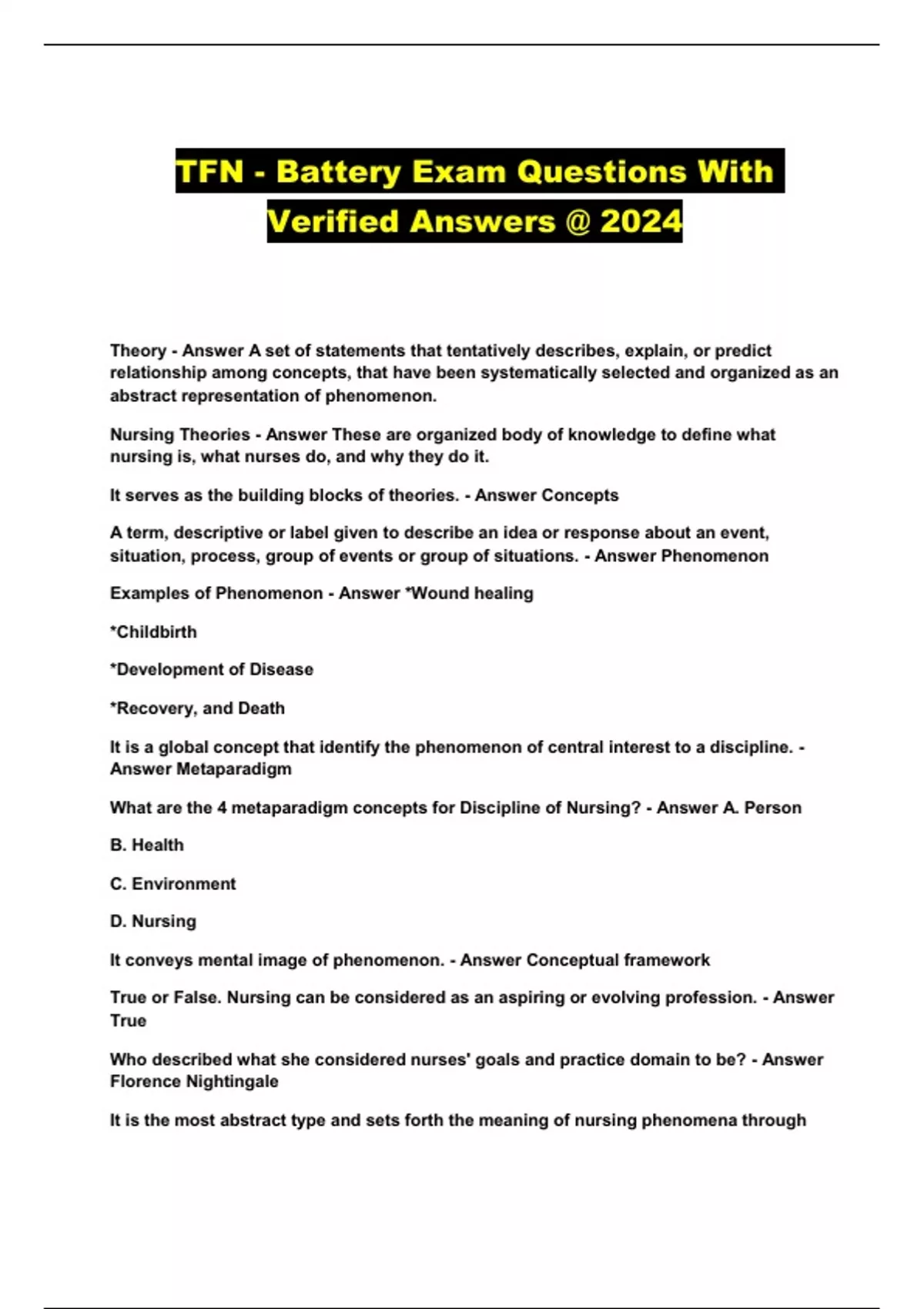 TFN - Battery Exam Questions With Verified Answers @ 2024

Theory - Answer A set of statements that tentatively describes, explain, or predict relationship among concepts, that have been systematically selected and organized as an abstract representation of phenomenon.

Nursing Theories - Answer These are organized body of knowledge to define what nursing is, what nurses do, and why they do it.

It serves as the building blocks of theories. - Answer Concepts

A term, descriptive or label given to describe an idea or response about an event, situation, process, group of events or group of situations. - Answer Phenomenon

Examples of Phenomenon - Answer *Wound healing

*Childbirth

*Development of Disease

*Recovery, and Death

It is a global concept that identify the phenomenon of central interest to a discipline. - Answer Metaparadigm

What are the 4 metaparadigm concepts for Discipline of Nursing? - Answer A. Person

B. Health

C. Environment

D. Nursing

It conveys mental image of phenomenon. - Answer Conceptual framework

True or False. Nursing can be considered as an aspiring or evolving profession. - Answer True

Who described what she considered nurses' goals and practice domain to be? - Answer Florence Nightingale

It is the most abstract type and sets forth the meaning of nursing phenomena through